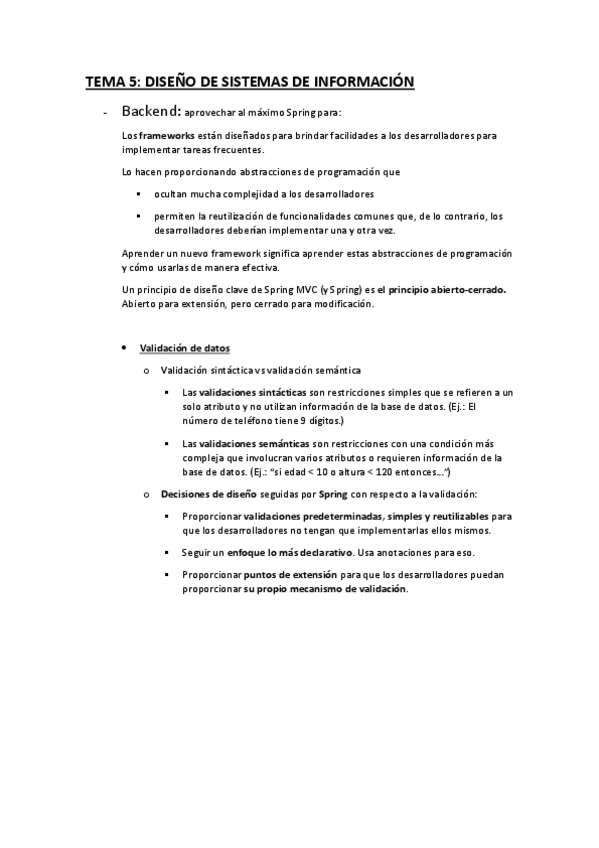 TEMA 5: DISEÑO DE SISTEMAS DE INFORMACIÓN

- Backend: aprovechar al máximo Spring para:

Los frameworks están diseñados para brindar facilidades a los desarrolladores para implementar tareas frecuentes.

Lo hacen proporcionando abstracciones de programación que

▪ ocultan mucha complejidad a los desarrolladores

▪ permiten la reutilización de funcionalidades comunes que, de lo contrario, los desarrolladores deberían implementar una y otra vez.

Aprender un nuevo framework significa aprender estas abstracciones de programación y cómo usarlas de manera efectiva.

Un principio de diseño clave de Spring MVC (y Spring) es el principio abierto-cerrado. Abierto para extensión, pero cerrado para modificación.

• Validación de datos

o Validación sintáctica vs validación semántica

▪ Las validaciones sintácticas son restricciones simples que se refieren a un solo atributo y no utilizan información de la base de datos. (Ej.: El número de teléfono tiene 9 dígitos.)

▪ Las validaciones semánticas son restricciones con una condición más compleja que involucran varios atributos o requieren información de la base de datos. (Ej.: "si edad < 10 o altura < 120 entonces…")

o Decisiones de diseño seguidas por Spring con respecto a la validación:

▪ Proporcionar validaciones predeterminadas, simples y reutilizables para que los desarrolladores no tengan que implementarlas ellos mismos.

▪ Seguir un enfoque lo más declarativo. Usa anotaciones para eso.

▪ Proporcionar puntos de extensión para que los desarrolladores puedan proporcionar su propio mecanismo de validación.